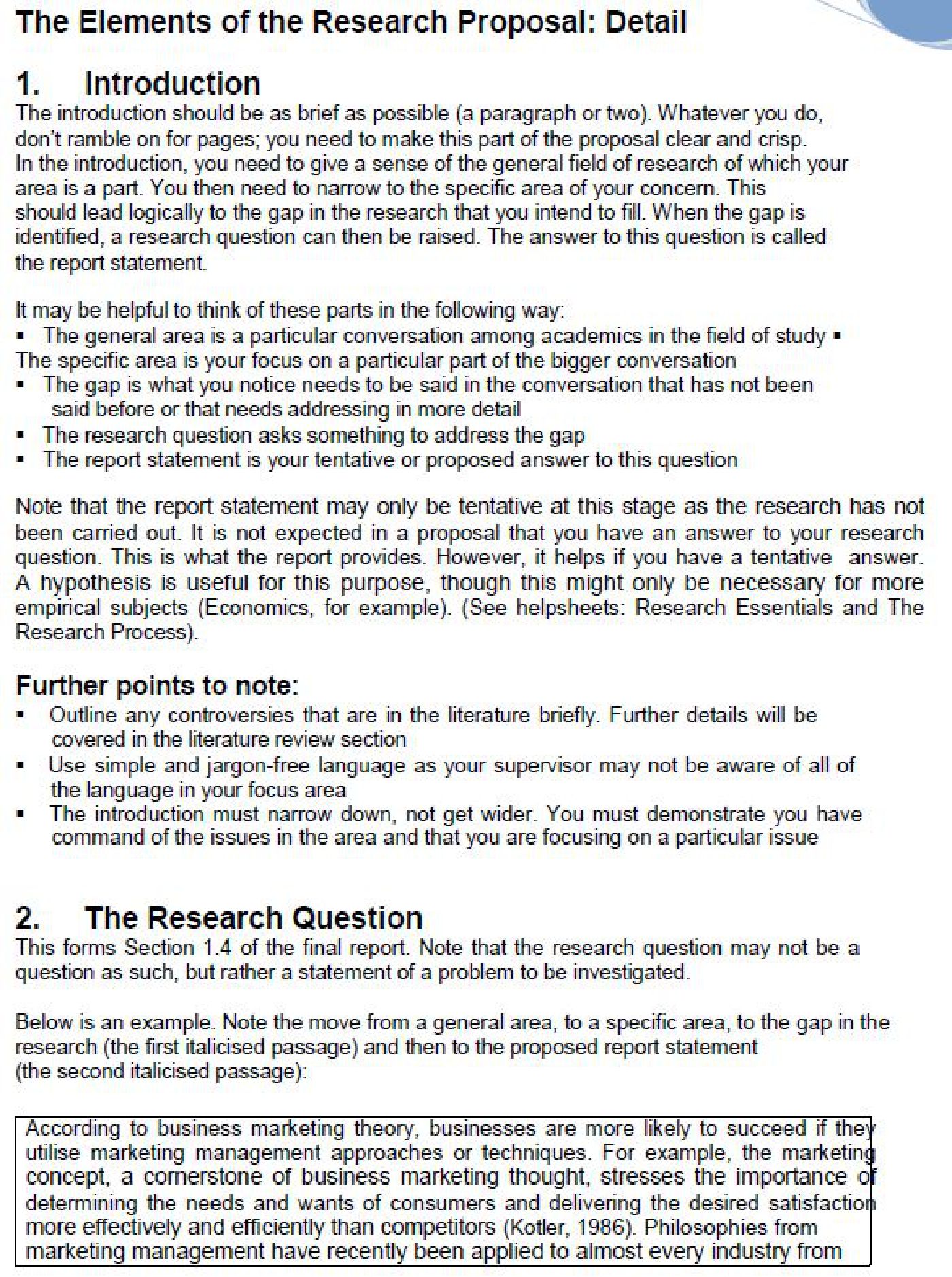 The Elements of the Research Proposal: Detail

1. Introduction

The introduction should be as brief as possible (a paragraph or two). Whatever you do, don't ramble on for pages; you need to make this part of the proposal clear and crisp. In the introduction, you need to give a sense of the general field of research of which your area is a part. You then need to narrow to the specific area of your concern. This should lead logically to the gap in the research that you intend to fill. When the gap is identified, a research question can then be raised. The answer to this question is called the report statement.

It may be helpful to think of these parts in the following way:
▪ The general area is a particular conversation among academics in the field of study ▪ The specific area is your focus on a particular part of the bigger conversation
▪ The gap is what you notice needs to be said in the conversation that has not been said before or that needs addressing in more detail
▪ The research question asks something to address the gap
▪ The report statement is your tentative or proposed answer to this question

Note that the report statement may only be tentative at this stage as the research has not been carried out. It is not expected in a proposal that you have an answer to your research question. This is what the report provides. However, it helps if you have a tentative answer. A hypothesis is useful for this purpose, though this might only be necessary for more empirical subjects (Economics, for example). (See helpsheets: Research Essentials and The Research Process).

Further points to note:
▪ Outline any controversies that are in the literature briefly. Further details will be covered in the literature review section
▪ Use simple and jargon-free language as your supervisor may not be aware of all of the language in your focus area
▪ The introduction must narrow down, not get wider. You must demonstrate you have command of the issues in the area and that you are focusing on a particular issue

2. The Research Question

This forms Section 1.4 of the final report. Note that the research question may not be a question as such, but rather a statement of a problem to be investigated.

Below is an example. Note the move from a general area, to a specific area, to the gap in the research (the first italicised passage) and then to the proposed report statement (the second italicised passage):

According to business marketing theory, businesses are more likely to succeed if they utilise marketing management approaches or techniques. For example, the marketing concept, a cornerstone of business marketing thought, stresses the importance of determining the needs and wants of consumers and delivering the desired satisfaction more effectively and efficiently than competitors (Kotler, 1986). Philosophies from marketing management have recently been applied to almost every industry from